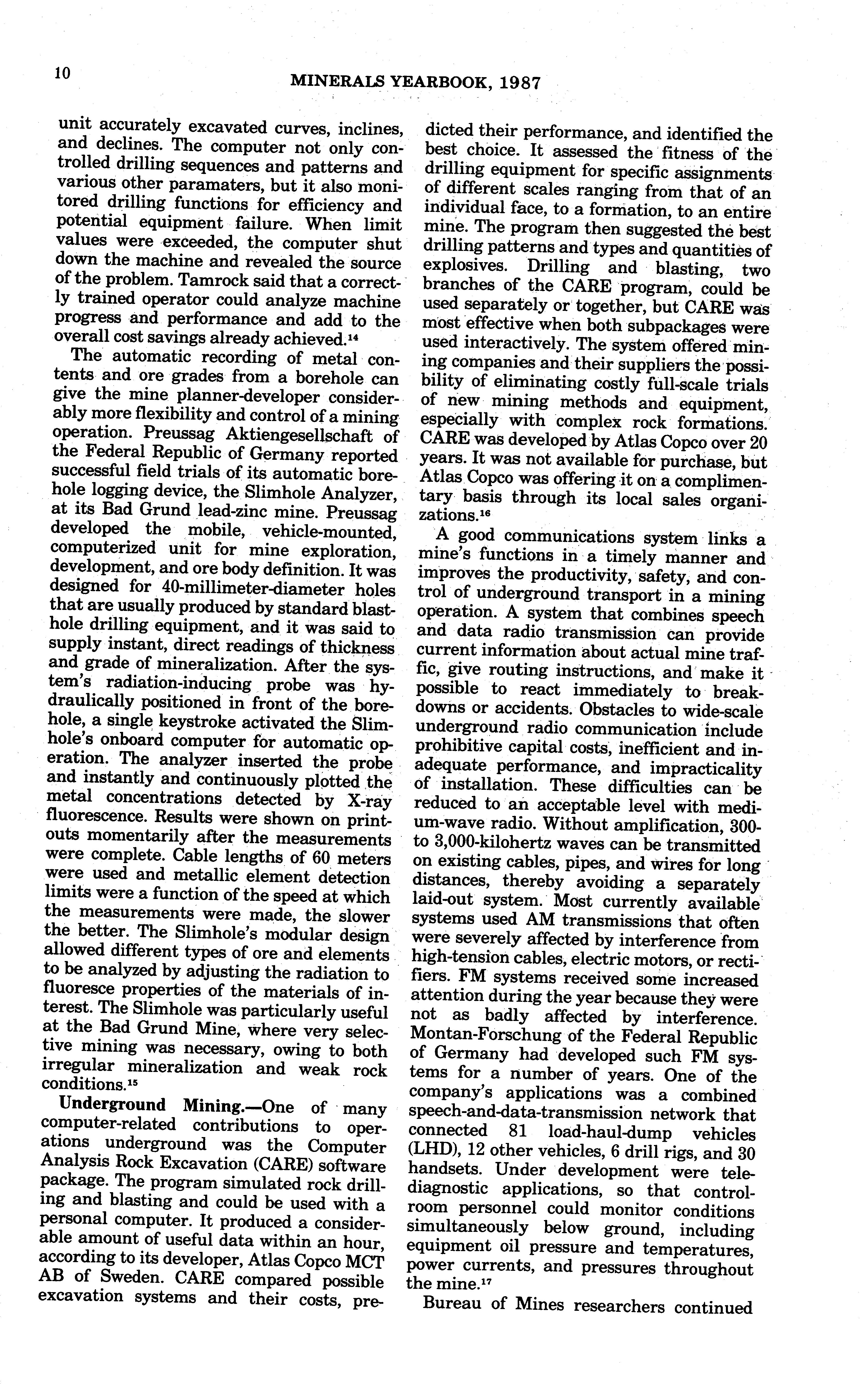 10 MINERALS YEARBOOK, 1987

unit accurately excavated curves, inclines, and declines. The computer not only controlled drilling sequences and patterns and various other paramaters, but it also monitored drilling functions for efficiency and potential equipment failure. When limit values were exceeded, the computer shut down the machine and revealed the source of the problem. Tamrock said that a correctly trained operator could analyze machine progress and performance and add to the overall cost savings already achieved.$^{14}$

The automatic recording of metal contents and ore grades from a borehole can give the mine planner-developer considerably more flexibility and control of a mining operation. Preussag Aktiengesellschaft of the Federal Republic of Germany reported successful field trials of its automatic borehole logging device, the Slimhole Analyzer, at its Bad Grund lead-zinc mine. Preussag developed the mobile, vehicle-mounted, computerized unit for mine exploration, development, and ore body definition. It was designed for 40-millimeter-diameter holes that are usually produced by standard blasthole drilling equipment, and it was said to supply instant, direct readings of thickness and grade of mineralization. After the system's radiation-inducing probe was hydraulically positioned in front of the borehole, a single keystroke activated the Slimhole's onboard computer for automatic operation. The analyzer inserted the probe and instantly and continuously plotted the metal concentrations detected by X-ray fluorescence. Results were shown on printouts momentarily after the measurements were complete. Cable lengths of 60 meters were used and metallic element detection limits were a function of the speed at which the measurements were made, the slower the better. The Slimhole's modular design allowed different types of ore and elements to be analyzed by adjusting the radiation to fluoresce properties of the materials of interest. The Slimhole was particularly useful at the Bad Grund Mine, where very selective mining was necessary, owing to both irregular mineralization and weak rock conditions.$^{15}$

Underground Mining.—One of many computer-related contributions to operations underground was the Computer Analysis Rock Excavation (CARE) software package. The program simulated rock drilling and blasting and could be used with a personal computer. It produced a considerable amount of useful data within an hour, according to its developer, Atlas Copco MCT AB of Sweden. CARE compared possible excavation systems and their costs, predicted their performance, and identified the best choice. It assessed the fitness of the drilling equipment for specific assignments of different scales ranging from that of an individual face, to a formation, to an entire mine. The program then suggested the best drilling patterns and types and quantities of explosives. Drilling and blasting, two branches of the CARE program, could be used separately or together, but CARE was most effective when both subpackages were used interactively. The system offered mining companies and their suppliers the possibility of eliminating costly full-scale trials of new mining methods and equipment, especially with complex rock formations. CARE was developed by Atlas Copco over 20 years. It was not available for purchase, but Atlas Copco was offering it on a complimentary basis through its local sales organizations.$^{16}$

A good communications system links a mine's functions in a timely manner and improves the productivity, safety, and control of underground transport in a mining operation. A system that combines speech and data radio transmission can provide current information about actual mine traffic, give routing instructions, and make it possible to react immediately to breakdowns or accidents. Obstacles to wide-scale underground radio communication include prohibitive capital costs, inefficient and inadequate performance, and impracticality of installation. These difficulties can be reduced to an acceptable level with medium-wave radio. Without amplification, 300- to 3,000-kilohertz waves can be transmitted on existing cables, pipes, and wires for long distances, thereby avoiding a separately laid-out system. Most currently available systems used AM transmissions that often were severely affected by interference from high-tension cables, electric motors, or rectifiers. FM systems received some increased attention during the year because they were not as badly affected by interference. Montan-Forschung of the Federal Republic of Germany had developed such FM systems for a number of years. One of the company's applications was a combined speech-and-data-transmission network that connected 81 load-haul-dump vehicles (LHD), 12 other vehicles, 6 drill rigs, and 30 handsets. Under development were telediagnostic applications, so that control-room personnel could monitor conditions simultaneously below ground, including equipment oil pressure and temperatures, power currents, and pressures throughout the mine.$^{17}$

Bureau of Mines researchers continued